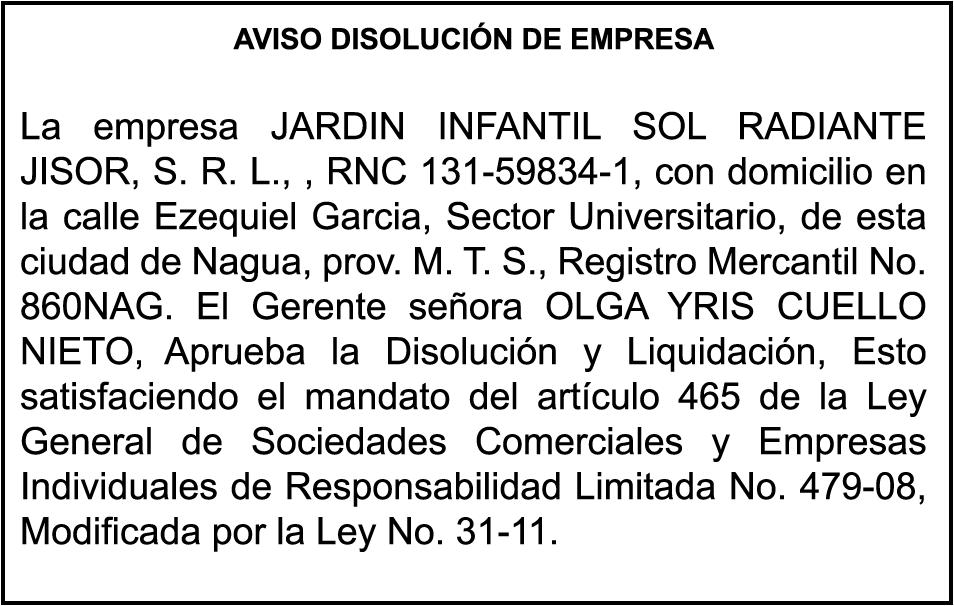 AVISO DISOLUCIÓN DE EMPRESA

La empresa JARDIN INFANTIL SOL RADIANTE JISOR, S. R. L., , RNC 131-59834-1, con domicilio en la calle Ezequiel Garcia, Sector Universitario, de esta ciudad de Nagua, prov. M. T. S., Registro Mercantil No. 860NAG. El Gerente señora OLGA YRIS CUELLO NIETO, Aprueba la Disolución y Liquidación, Esto satisfaciendo el mandato del artículo 465 de la Ley General de Sociedades Comerciales y Empresas Individuales de Responsabilidad Limitada No. 479-08, Modificada por la Ley No. 31-11.